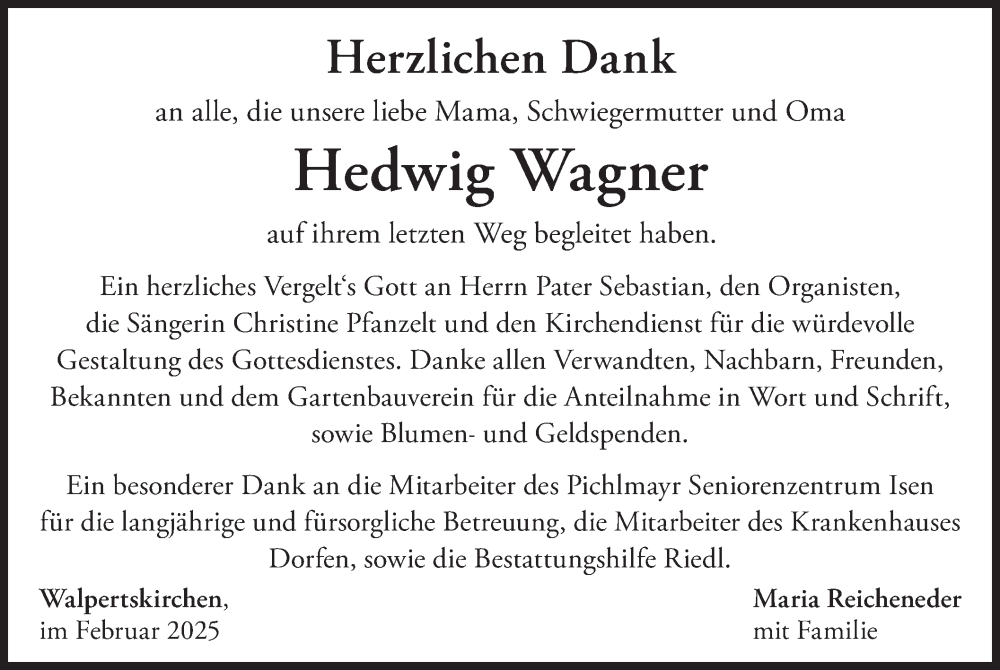 Herzlichen Dank

an alle, die unsere liebe Mama, Schwiegermutter und Oma

Hedwig Wagner

auf ihrem letzten Weg begleitet haben.

Ein herzliches Vergelt‘s Gott an Herrn Pater Sebastian, den Organisten, die Sängerin Christine Pfanzelt und den Kirchendienst für die würdevolle Gestaltung des Gottesdienstes. Danke allen Verwandten, Nachbarn, Freunden, Bekannten und dem Gartenbauverein für die Anteilnahme in Wort und Schrift, sowie Blumen- und Geldspenden.

Ein besonderer Dank an die Mitarbeiter des Pichlmayr Seniorenzentrum Isen für die langjährige und fürsorgliche Betreuung, die Mitarbeiter des Krankenhauses Dorfen, sowie die Bestattungshilfe Riedl.

Walpertskirchen,
im Februar 2025

Maria Reicheneder
mit Familie